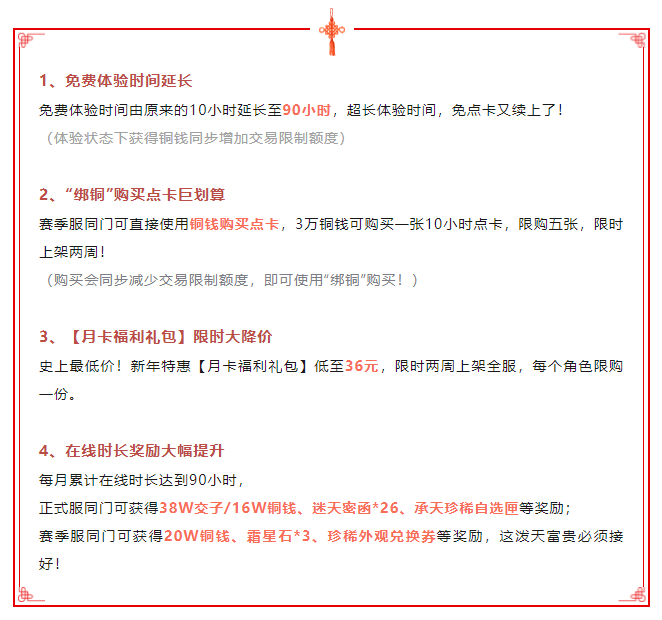 1、免费体验时间延长

免费体验时间由原来的10小时延长至90小时，超长体验时间，免点卡又续上了！

（体验状态下获得铜钱同步增加交易限制额度）

2、“绑铜”购买点卡巨划算

赛季服同门可直接使用铜钱购买点卡，3万铜钱可购买一张10小时点卡，限购五张，限时上架两周！

（购买会同步减少交易限制额度，即可使用“绑铜”购买！）

3、【月卡福利礼包】限时大降价

史上最低价！新年特惠【月卡福利礼包】低至36元，限时两周上架全服，每个角色限购一份。

4、在线时长奖励大幅提升

每月累计在线时长达到90小时，

正式服同门可获得38W交子/16W铜钱、迷天密函*26、承天珍稀自选匣等奖励；

赛季服同门可获得20W铜钱、霜星石*3、珍稀外观兑换券等奖励，这泼天富贵必须接好！